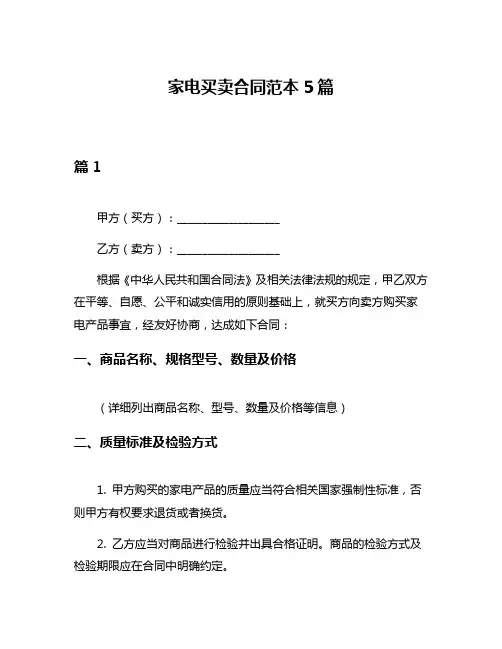 家电买卖合同范本 5 篇

篇 1

甲方（买方）：__________________

乙方（卖方）：__________________

根据《中华人民共和国合同法》及相关法律法规的规定，甲乙双方在平等、自愿、公平和诚实信用的原则基础上，就买方向卖方购买家电产品事宜，经友好协商，达成如下合同：

一、商品名称、规格型号、数量及价格

（详细列出商品名称、型号、数量及价格等信息）

二、质量标准及检验方式

1. 甲方购买的家电产品的质量应当符合相关国家强制性标准，否则甲方有权要求退货或者换货。

2. 乙方应当对商品进行检验并出具合格证明。商品的检验方式及检验期限应在合同中明确约定。